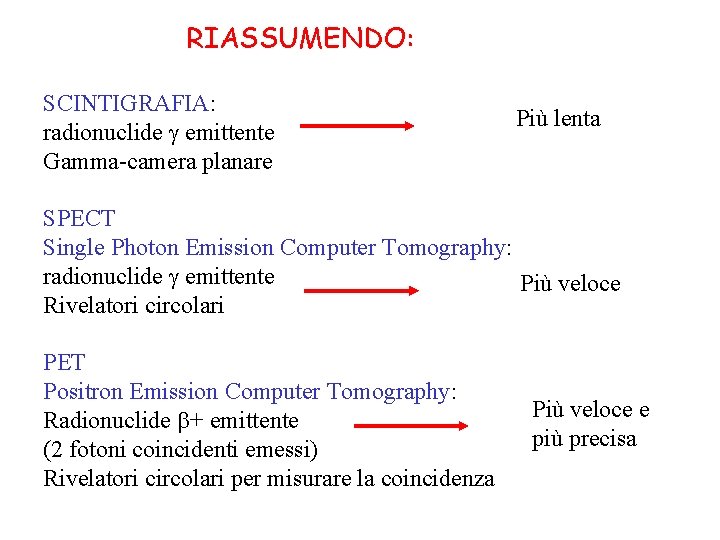 RIASSUMENDO:

SCINTIGRAFIA:
radionuclide $\gamma$ emittente
Gamma-camera planare

Più lenta

SPECT
Single Photon Emission Computer Tomography:
radionuclide $\gamma$ emittente
Rivelatori circolari

Più veloce

PET
Positron Emission Computer Tomography:
Radionuclide $\beta+$ emittente
(2 fotoni coincidenti emessi)
Rivelatori circolari per misurare la coincidenza

Più veloce e più precisa